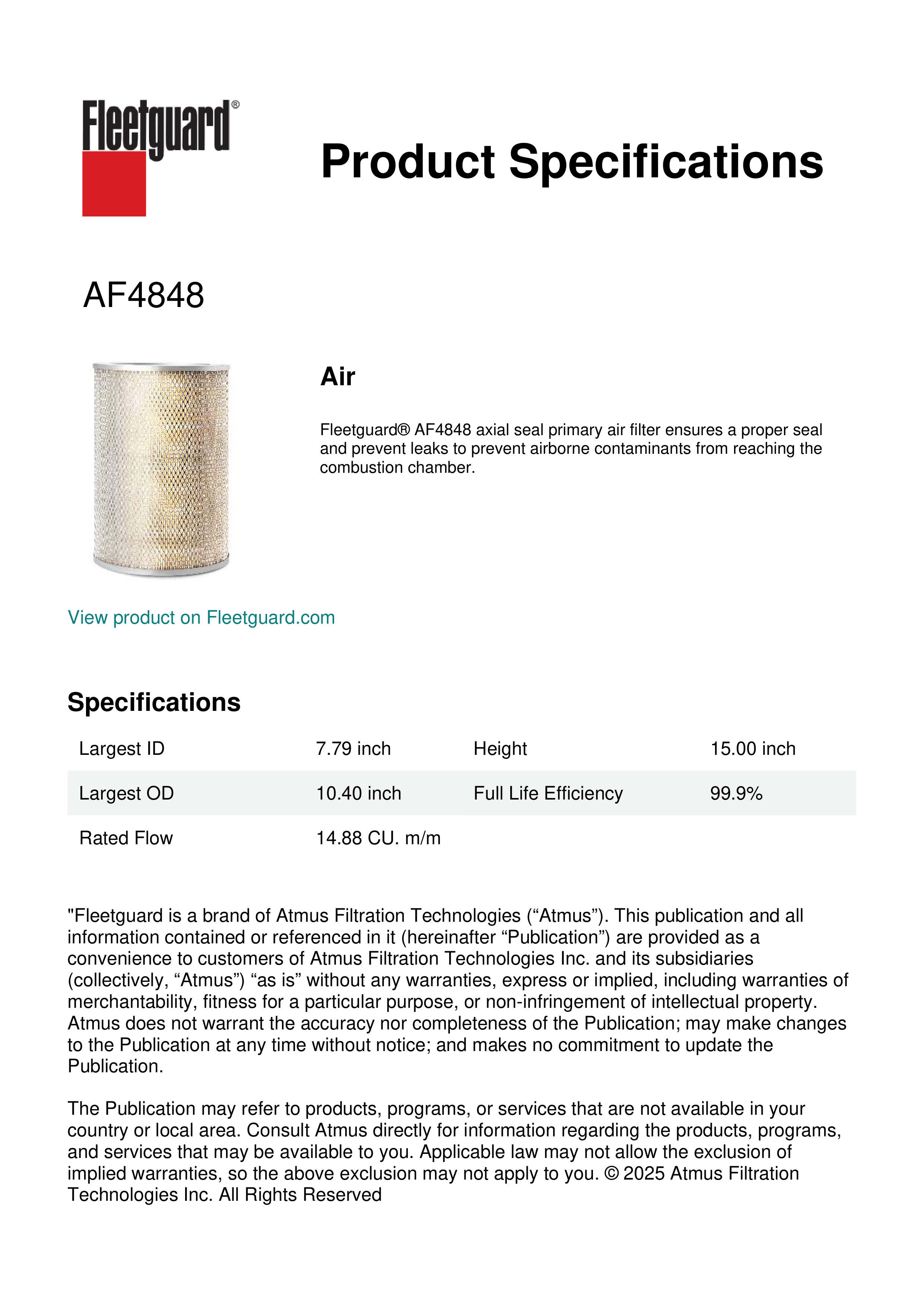 Fleetguard®

Product Specifications

AF4848

Air

Fleetguard® AF4848 axial seal primary air filter ensures a proper seal and prevent leaks to prevent airborne contaminants from reaching the combustion chamber.

View product on Fleetguard.com

Specifications

| Largest ID | 7.79 inch | Height | 15.00 inch |
|---|---|---|---|
| Largest OD | 10.40 inch | Full Life Efficiency | 99.9% |
| Rated Flow | 14.88 CU. m/m | | |

"Fleetguard is a brand of Atmus Filtration Technologies (“Atmus”). This publication and all information contained or referenced in it (hereinafter “Publication”) are provided as a convenience to customers of Atmus Filtration Technologies Inc. and its subsidiaries (collectively, “Atmus”) “as is” without any warranties, express or implied, including warranties of merchantability, fitness for a particular purpose, or non-infringement of intellectual property. Atmus does not warrant the accuracy nor completeness of the Publication; may make changes to the Publication at any time without notice; and makes no commitment to update the Publication.

The Publication may refer to products, programs, or services that are not available in your country or local area. Consult Atmus directly for information regarding the products, programs, and services that may be available to you. Applicable law may not allow the exclusion of implied warranties, so the above exclusion may not apply to you. © 2025 Atmus Filtration Technologies Inc. All Rights Reserved